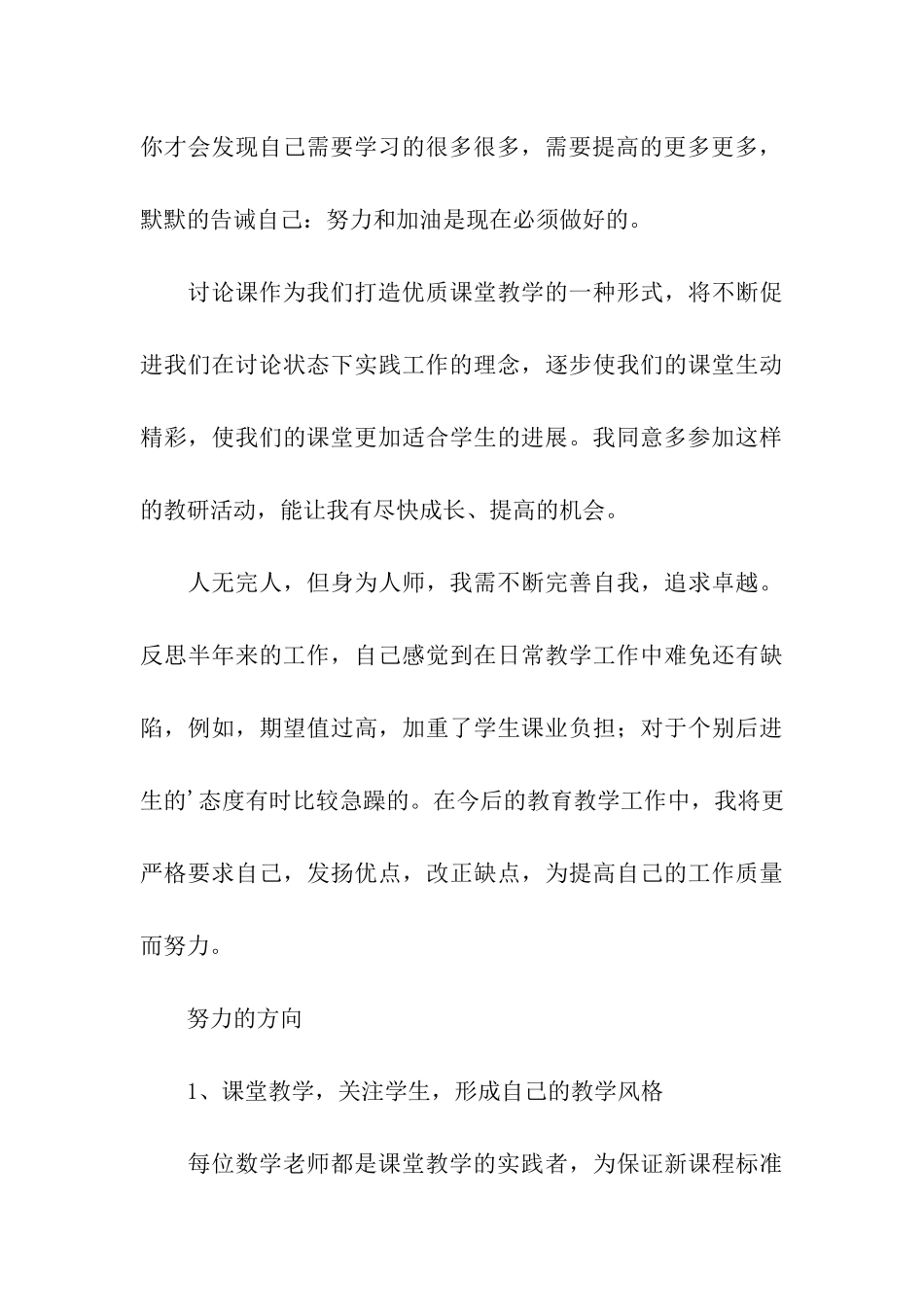 你才会发现自己需要学习的很多很多，需要提高的更多更多，默默的告诫自己：努力和加油是现在必须做好的。

讨论课作为我们打造优质课堂教学的一种形式，将不断促进我们在讨论状态下实践工作的理念，逐步使我们的课堂生动精彩，使我们的课堂更加适合学生的进展。我同意多参加这样的教研活动，能让我有尽快成长、提高的机会。

人无完人，但身为人师，我需不断完善自我，追求卓越。反思半年来的工作，自己感觉到在日常教学工作中难免还有缺陷，例如，期望值过高，加重了学生课业负担；对于个别后进生的’态度有时比较急躁的。在今后的教育教学工作中，我将更严格要求自己，发扬优点，改正缺点，为提高自己的工作质量而努力。

努力的方向

1、课堂教学，关注学生，形成自己的教学风格

每位数学老师都是课堂教学的实践者，为保证新课程标准